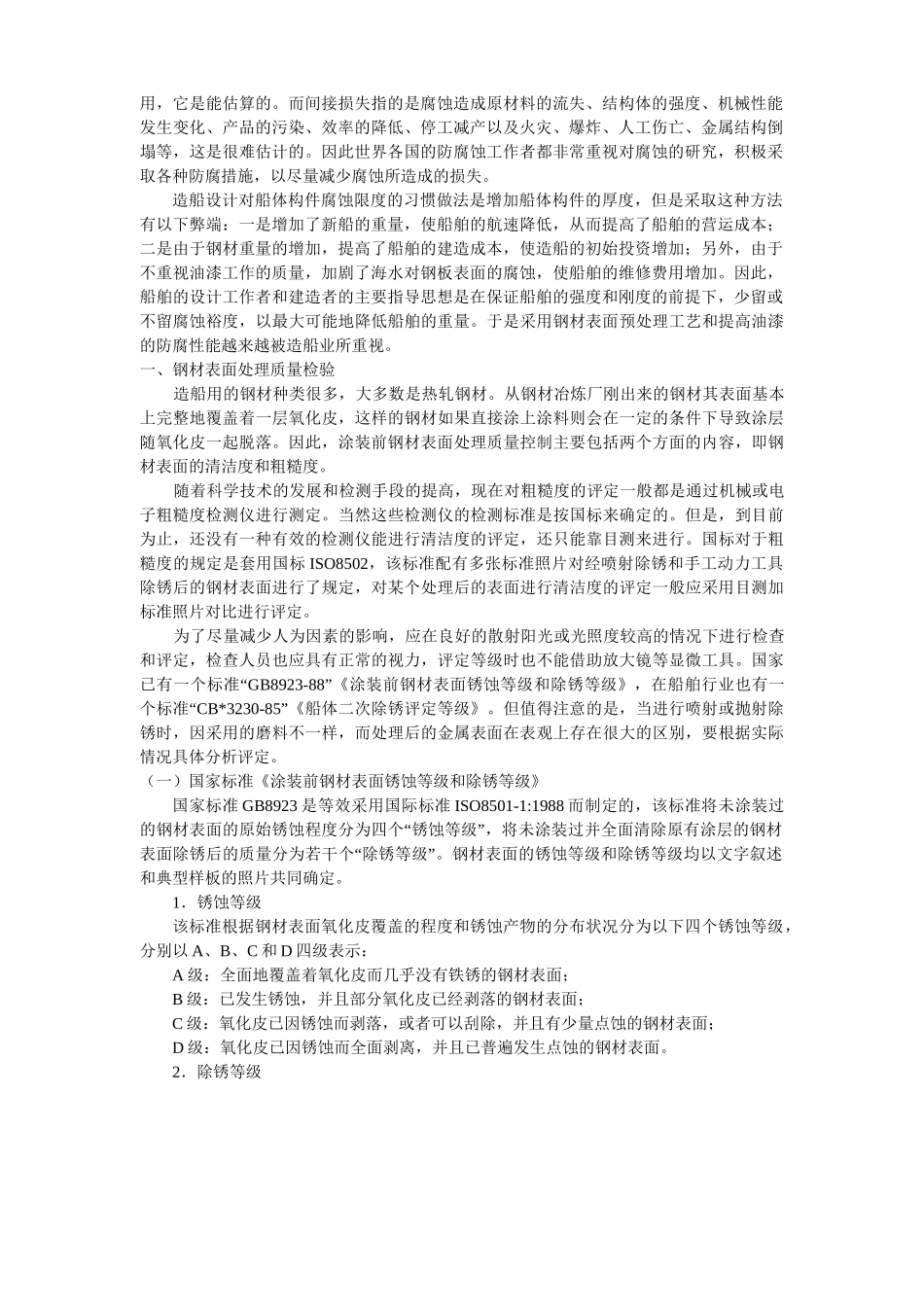 用，它是能估算的。而间接损失指的是腐蚀造成原材料的流失、结构体的强度、机械性能发生变化、产品的污染、效率的降低、停工减产以及火灾、爆炸、人工伤亡、金属结构倒塌等，这是很难估计的。因此世界各国的防腐蚀工作者都非常重视对腐蚀的研究，积极采取各种防腐措施，以尽量减少腐蚀所造成的损失。

造船设计对船体构件腐蚀限度的习惯做法是增加船体构件的厚度，但是采取这种方法有以下弊端：一是增加了新船的重量，使船舶的航速降低，从而提高了船舶的营运成本；二是由于钢材重量的增加，提高了船舶的建造成本，使造船的初始投资增加；另外，由于不重视油漆工作的质量，加剧了海水对钢板表面的腐蚀，使船舶的维修费用增加。因此，船舶的设计工作者和建造者的主要指导思想是在保证船舶的强度和刚度的前提下，少留或不留腐蚀裕度，以最大可能地降低船舶的重量。于是采用钢材表面预处理工艺和提高油漆的防腐性能越来越被造船业所重视。

一、钢材表面处理质量检验

造船用的钢材种类很多，大多数是热轧钢材。从钢材冶炼厂刚出来的钢材其表面基本上完整地覆盖着一层氧化皮，这样的钢材如果直接涂上涂料则会在一定的条件下导致涂层随氧化皮一起脱落。因此，涂装前钢材表面处理质量控制主要包括两个方面的内容，即钢材表面的清洁度和粗糙度。

随着科学技术的发展和检测手段的提高，现在对粗糙度的评定一般都是通过机械或电子粗糙度检测仪进行测定。当然这些检测仪的检测标准是按国标来确定的。但是，到目前为止，还没有一种有效的检测仪能进行清洁度的评定，还只能靠目测来进行。国标对于粗糙度的规定是套用国标 ISO8502，该标准配有多张标准照片对经喷射除锈和手工动力工具除锈后的钢材表面进行了规定，对某个处理后的表面进行清洁度的评定一般应采用目测加标准照片对比进行评定。

为了尽量减少人为因素的影响，应在良好的散射阳光或光照度较高的情况下进行检查和评定，检查人员也应具有正常的视力，评定等级时也不能借助放大镜等显微工具。国家已有一个标准“GB8923-88”《涂装前钢材表面锈蚀等级和除锈等级》，在船舶行业也有一个标准“CB*3230-85”《船体二次除锈评定等级》。但值得注意的是，当进行喷射或抛射除锈时，因采用的磨料不一样，而处理后的金属表面在表观上存在很大的区别，要根据实际情况具体分析评定。

（一）国家标准《涂装前钢材表面锈蚀等级和除锈等级》

国家标准 GB8923 是等效采用国际标准 ISO8501-1:1988 而制定的，该标准将未涂装过的钢材表面的原始锈蚀程度分为四个“锈蚀等级”，将未涂装过并全面清除原有涂层的钢材表面除锈后的质量分为若干个“除锈等级”。钢材表面的锈蚀等级和除锈等级均以文字叙述和典型样板的照片共同确定。

1．锈蚀等级

该标准根据钢材表面氧化皮覆盖的程度和锈蚀产物的分布状况分为以下四个锈蚀等级，分别以 A、B、C 和 D 四级表示：

A 级：全面地覆盖着氧化皮而几乎没有铁锈的钢材表面；

B 级：已发生锈蚀，并且部分氧化皮已经剥落的钢材表面；

C 级：氧化皮已因锈蚀而剥落，或者可以刮除，并且有少量点蚀的钢材表面；

D 级：氧化皮已因锈蚀而全面剥离，并且已普遍发生点蚀的钢材表面。

2．除锈等级